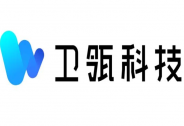 卫瓴科技